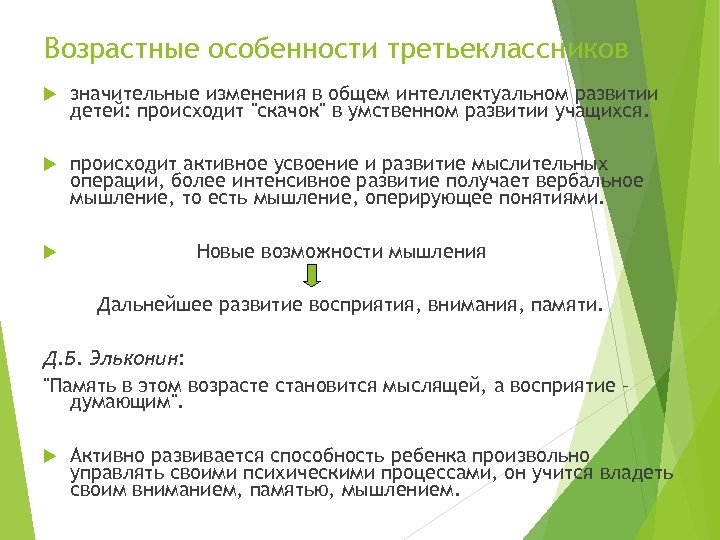 Возрастные особенности третьеклассников

значительные изменения в общем интеллектуальном развитии детей: происходит "скачок" в умственном развитии учащихся.

происходит активное усвоение и развитие мыслительных операций, более интенсивное развитие получает вербальное мышление, то есть мышление, оперирующее понятиями.

Новые возможности мышления

Дальнейшее развитие восприятия, внимания, памяти.

Д.Б. Эльконин:

"Память в этом возрасте становится мыслящей, а восприятие - думающим".

Активно развивается способность ребенка произвольно управлять своими психическими процессами, он учится владеть своим вниманием, памятью, мышлением.